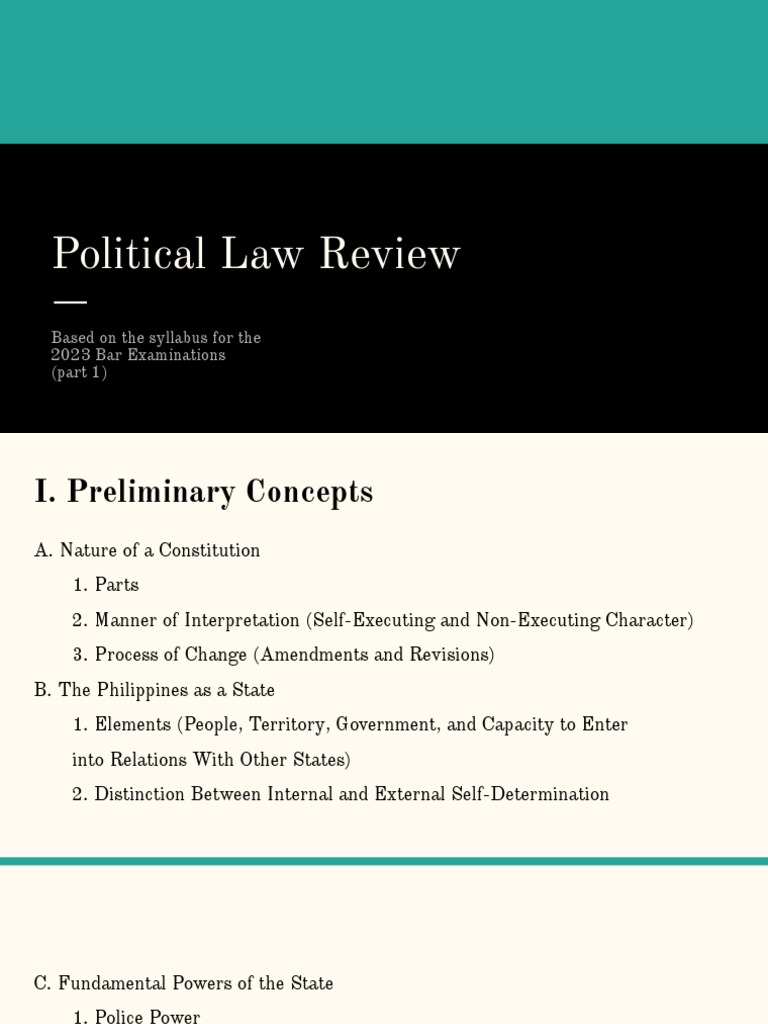 Political Law Review

Based on the syllabus for the 2023 Bar Examinations (part 1)

I. Preliminary Concepts

A. Nature of a Constitution

1. Parts

2. Manner of Interpretation (Self-Executing and Non-Executing Character)

3. Process of Change (Amendments and Revisions)

B. The Philippines as a State

1. Elements (People, Territory, Government, and Capacity to Enter into Relations With Other States)

2. Distinction Between Internal and External Self-Determination

C. Fundamental Powers of the State

1. Police Power